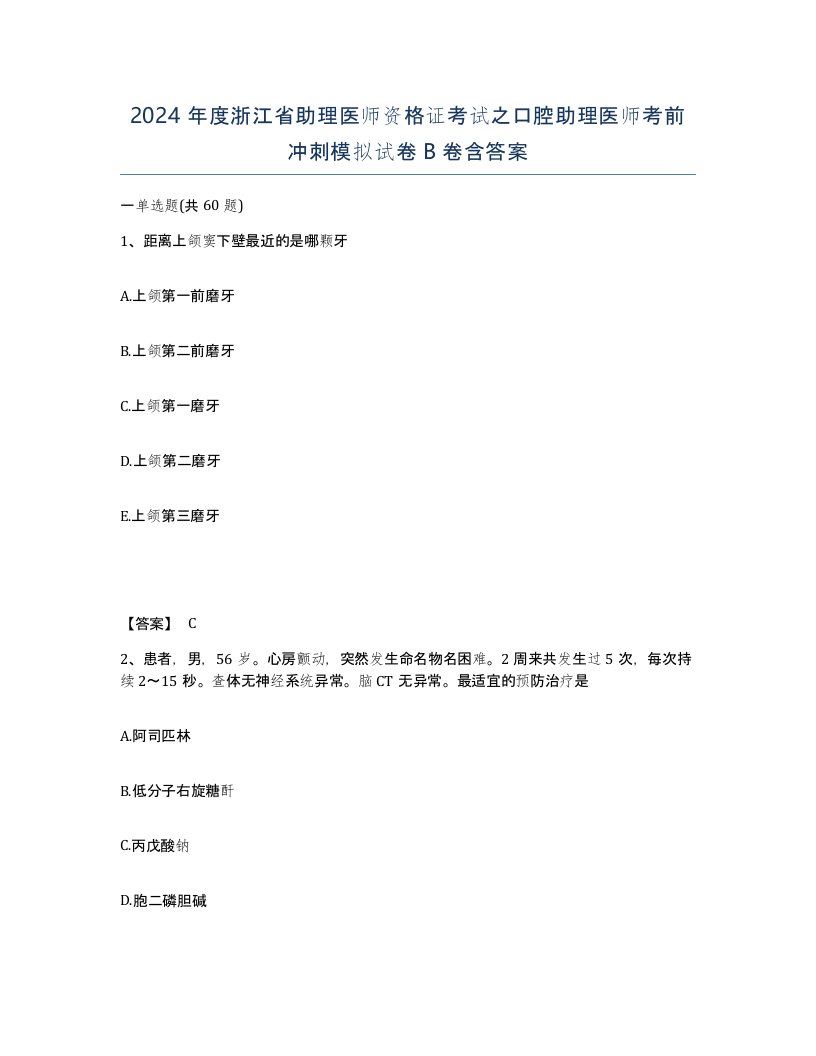 2024 年度浙江省助理医师资格证考试之口腔助理医师考前冲刺模拟试卷 B 卷含答案

一单选题(共 60 题)

1、距离上颌窦下壁最近的是哪颗牙

A.上颌第一前磨牙

B.上颌第二前磨牙

C.上颌第一磨牙

D.上颌第二磨牙

E.上颌第三磨牙

【答案】 C

2、患者，男，56 岁。心房颤动，突然发生命名物名困难。2 周来共发生过 5 次，每次持续 2～15 秒。查体无神经系统异常。脑 CT 无异常。最适宜的预防治疗是

A.阿司匹林

B.低分子右旋糖酐

C.丙戊酸钠

D.胞二磷胆碱